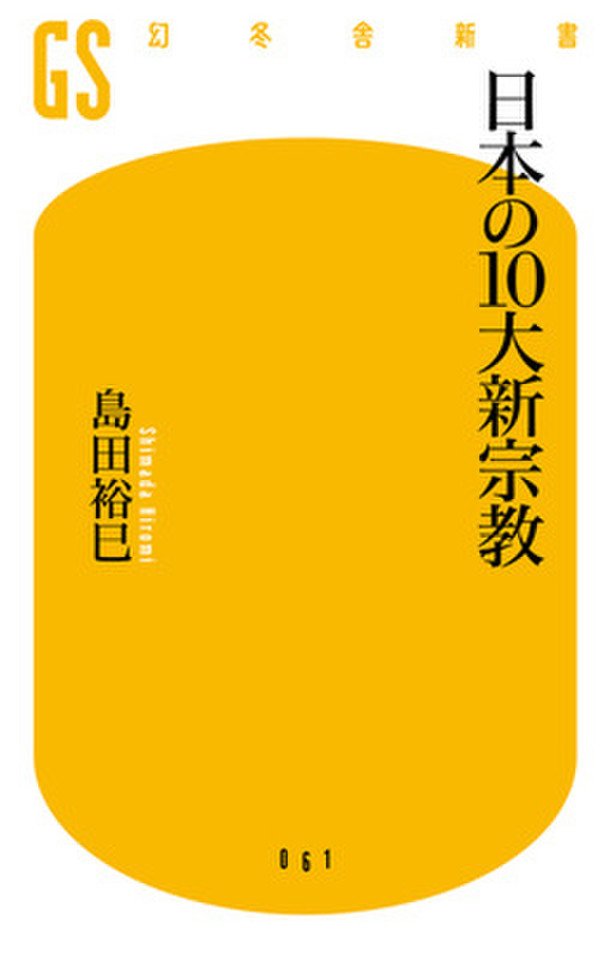 GS 幻冬舎新書

日本の10大新宗教

島田裕巳
Shimada Hiromi

061